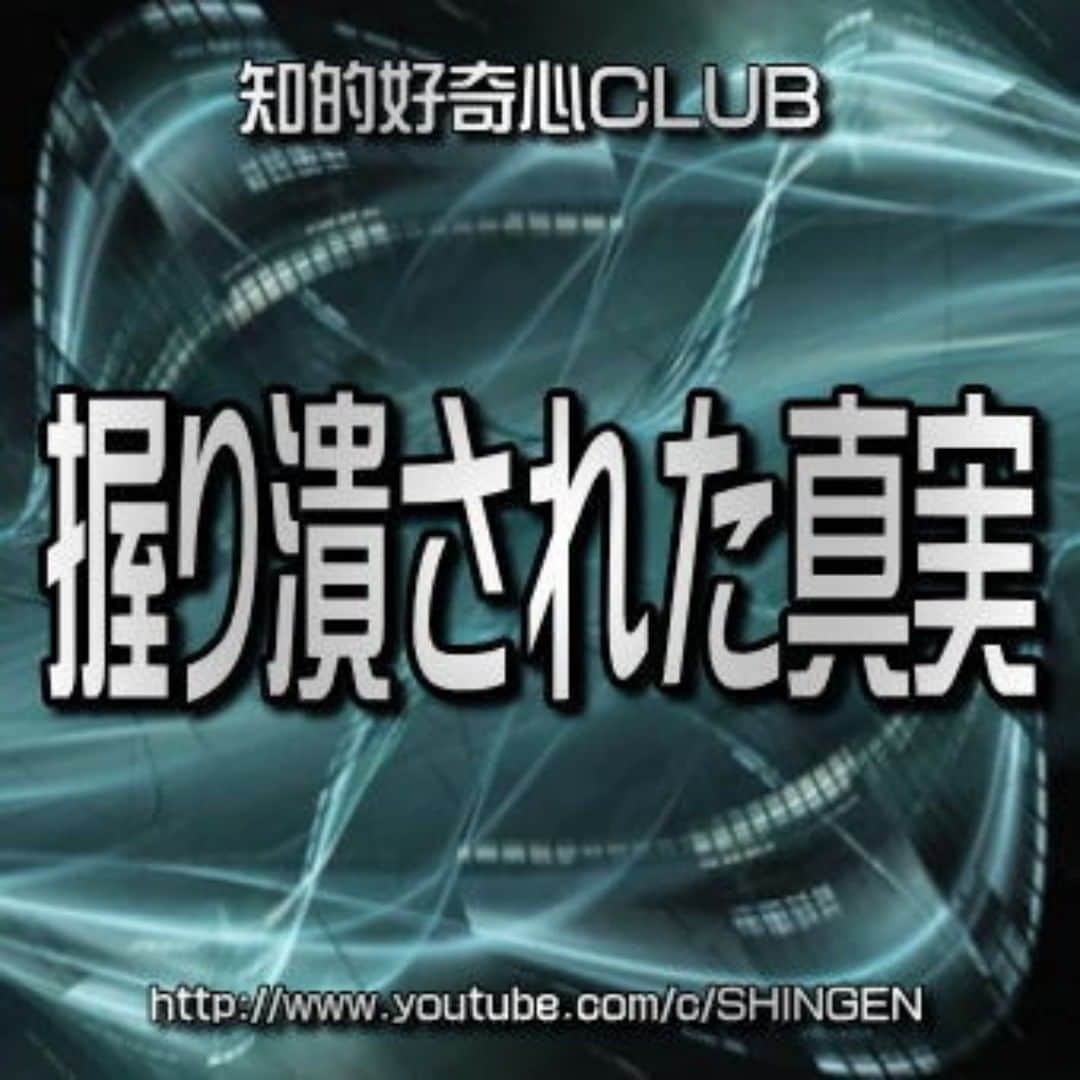 知的好奇心CLUB

握り潰された真実

http://www.youtube.com/c/SHINGEN